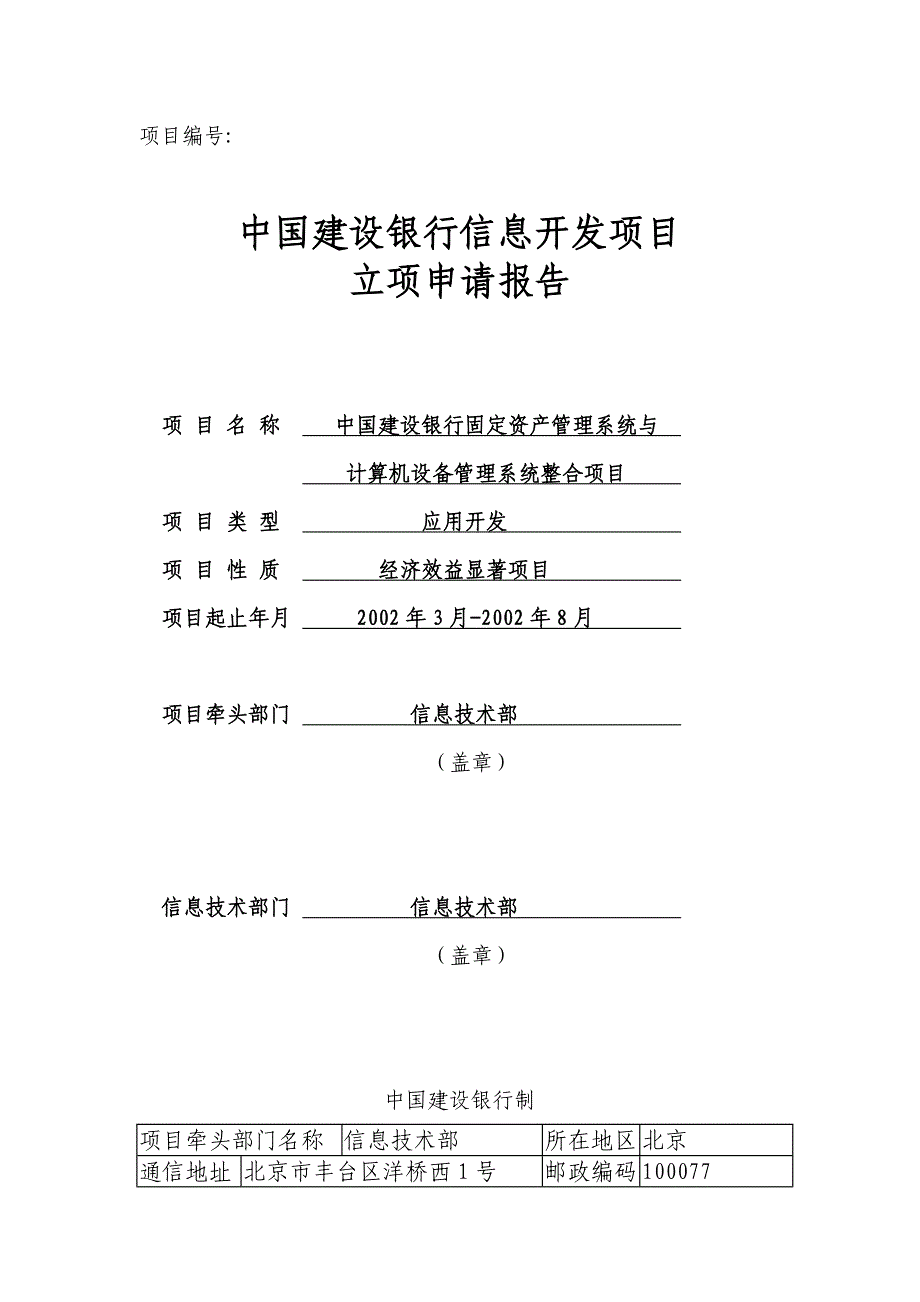 项目编号:

中国建设银行信息开发项目
立项申请报告

项 目 名 称　中国建设银行固定资产管理系统与计算机设备管理系统整合项目

项 目 类 型　应用开发

项 目 性 质　经济效益显著项目

项目起止年月　2002 年 3 月-2002 年 8 月

项目牵头部门　信息技术部

（盖章）

信息技术部门　信息技术部

（盖章）

中国建设银行制

| 项目牵头部门名称 | 信息技术部 | 所在地区 | 北京 |
|---|---|---|---|
| 通信地址 | 北京市丰台区洋桥西 1 号 | 邮政编码 | 100077 |